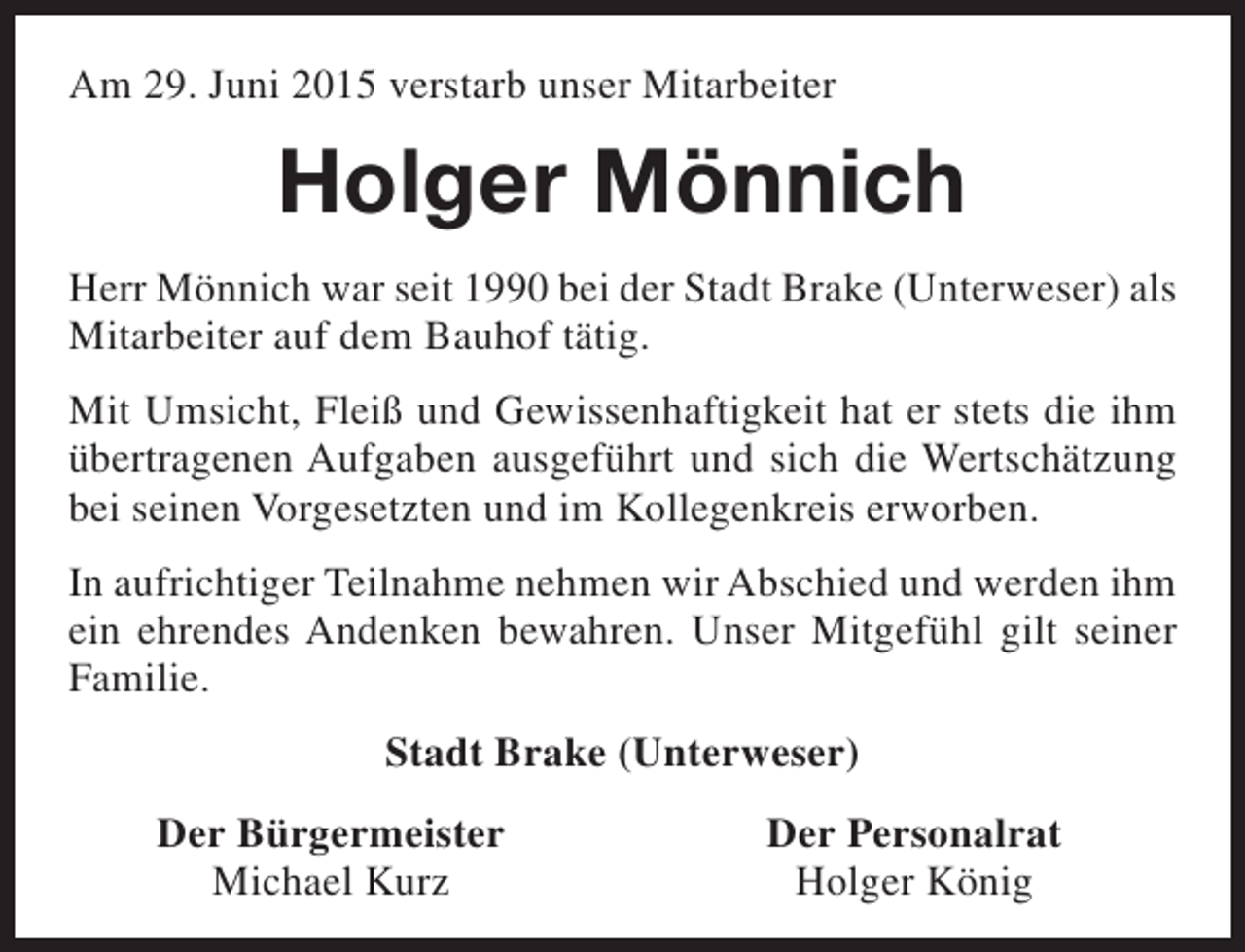 Am 29. Juni 2015 verstarb unser Mitarbeiter

Holger Mönnich

Herr Mönnich war seit 1990 bei der Stadt Brake (Unterweser) als Mitarbeiter auf dem Bauhof tätig.

Mit Umsicht, Fleiß und Gewissenhaftigkeit hat er stets die ihm übertragenen Aufgaben ausgeführt und sich die Wertschätzung bei seinen Vorgesetzten und im Kollegenkreis erworben.

In aufrichtiger Teilnahme nehmen wir Abschied und werden ihm ein ehrendes Andenken bewahren. Unser Mitgefühl gilt seiner Familie.

Stadt Brake (Unterweser)

Der Bürgermeister
Michael Kurz

Der Personalrat
Holger König